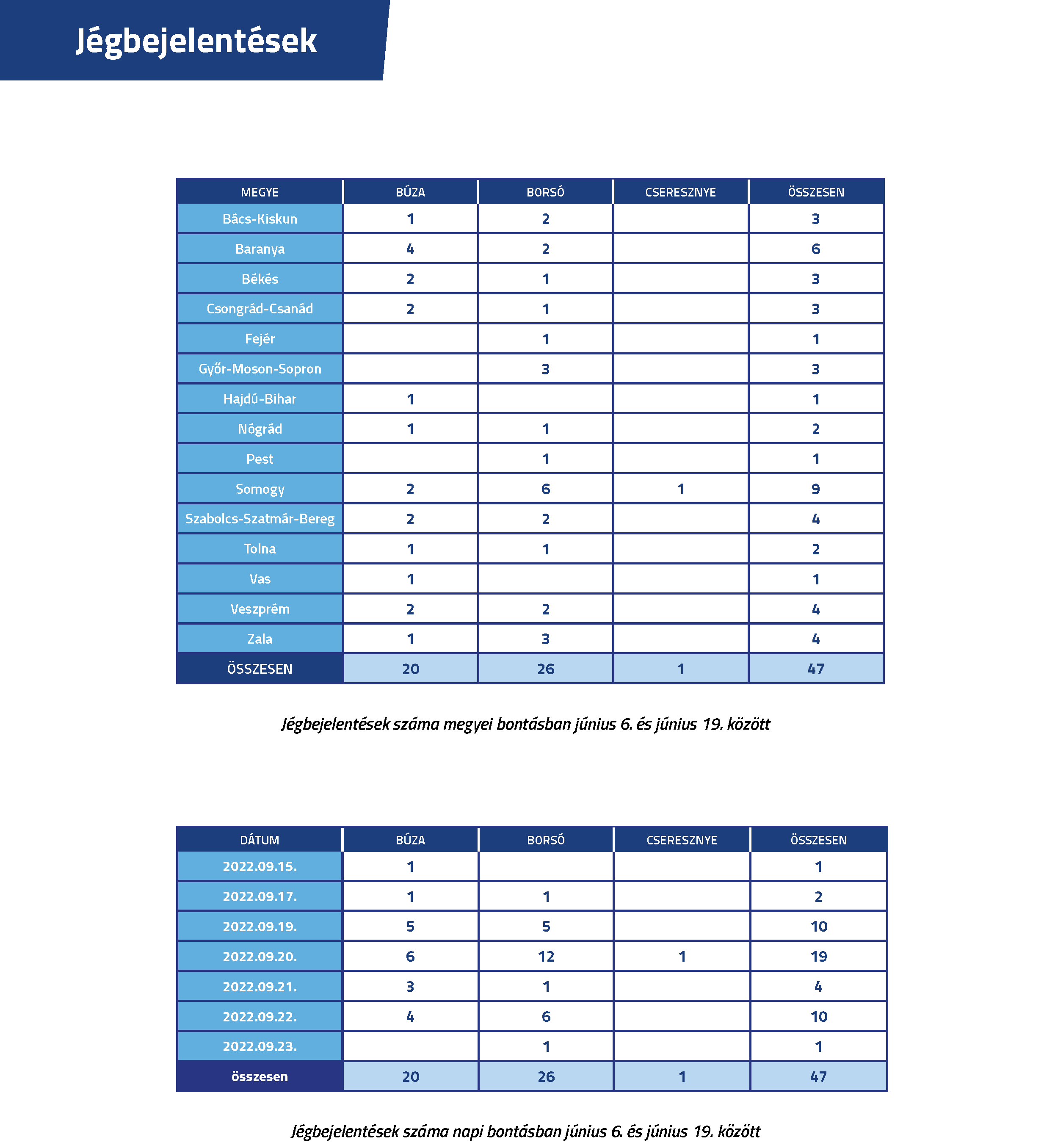 Jégbejelentések

| MEGYE | BÚZA | BORSÓ | CSERESZNYE | ÖSSZESEN |
|---|---|---|---|---|
| Bács-Kiskun | 1 | 2 | | 3 |
| Baranya | 4 | 2 | | 6 |
| Békés | 2 | 1 | | 3 |
| Csongrád-Csanád | 2 | 1 | | 3 |
| Fejér | | 1 | | 1 |
| Győr-Moson-Sopron | | 3 | | 3 |
| Hajdú-Bihar | 1 | | | 1 |
| Nógrád | 1 | 1 | | 2 |
| Pest | | 1 | | 1 |
| Somogy | 2 | 6 | 1 | 9 |
| Szabolcs-Szatmár-Bereg | 2 | 2 | | 4 |
| Tolna | 1 | 1 | | 2 |
| Vas | 1 | | | 1 |
| Veszprém | 2 | 2 | | 4 |
| Zala | 1 | 3 | | 4 |
| ÖSSZESEN | 20 | 26 | 1 | 47 |

Jégbejelentések száma megyei bontásban június 6. és június 19. között

| DÁTUM | BÚZA | BORSÓ | CSERESZNYE | ÖSSZESEN |
|---|---|---|---|---|
| 2022.09.15. | 1 | | | 1 |
| 2022.09.17. | 1 | 1 | | 2 |
| 2022.09.19. | 5 | 5 | | 10 |
| 2022.09.20. | 6 | 12 | 1 | 19 |
| 2022.09.21. | 3 | 1 | | 4 |
| 2022.09.22. | 4 | 6 | | 10 |
| 2022.09.23. | | 1 | | 1 |
| összesen | 20 | 26 | 1 | 47 |

Jégbejelentések száma napi bontásban június 6. és június 19. között